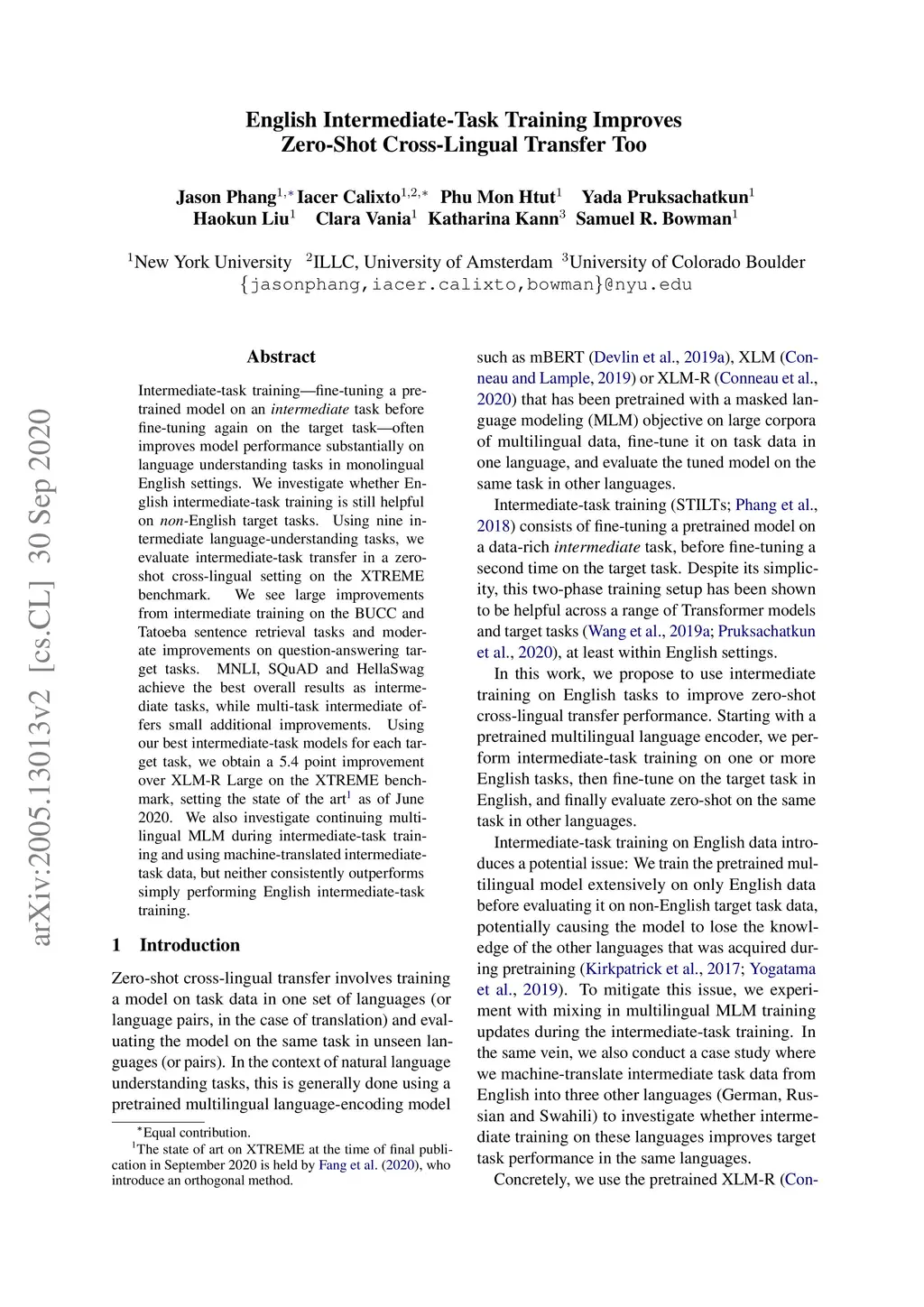 English Intermediate-Task Training Improves Zero-Shot Cross-Lingual Transfer Too

Jason Phang$^{1,*}$ Iacer Calixto$^{1,2,*}$ Phu Mon Htut$^{1}$ Yada Pruksachatkun$^{1}$
Haokun Liu$^{1}$ Clara Vania$^{1}$ Katharina Kann$^{3}$ Samuel R. Bowman$^{1}$

$^{1}$New York University $^{2}$ILLC, University of Amsterdam $^{3}$University of Colorado Boulder
{jasonphang,iacer.calixto,bowman}@nyu.edu

arXiv:2005.13013v2 [cs.CL] 30 Sep 2020

Abstract

Intermediate-task training—fine-tuning a pretrained model on an intermediate task before fine-tuning again on the target task—often improves model performance substantially on language understanding tasks in monolingual English settings. We investigate whether English intermediate-task training is still helpful on non-English target tasks. Using nine intermediate language-understanding tasks, we evaluate intermediate-task transfer in a zero-shot cross-lingual setting on the XTREME benchmark. We see large improvements from intermediate training on the BUCC and Tatoeba sentence retrieval tasks and moderate improvements on question-answering target tasks. MNLI, SQuAD and HellaSwag achieve the best overall results as intermediate tasks, while multi-task intermediate offers small additional improvements. Using our best intermediate-task models for each target task, we obtain a 5.4 point improvement over XLM-R Large on the XTREME benchmark, setting the state of the art$^{1}$ as of June 2020. We also investigate continuing multilingual MLM during intermediate-task training and using machine-translated intermediate-task data, but neither consistently outperforms simply performing English intermediate-task training.

1 Introduction

Zero-shot cross-lingual transfer involves training a model on task data in one set of languages (or language pairs, in the case of translation) and evaluating the model on the same task in unseen languages (or pairs). In the context of natural language understanding tasks, this is generally done using a pretrained multilingual language-encoding model

$^{*}$Equal contribution.
$^{1}$The state of art on XTREME at the time of final publication in September 2020 is held by Fang et al. (2020), who introduce an orthogonal method.

such as mBERT (Devlin et al., 2019a), XLM (Conneau and Lample, 2019) or XLM-R (Conneau et al., 2020) that has been pretrained with a masked language modeling (MLM) objective on large corpora of multilingual data, fine-tune it on task data in one language, and evaluate the tuned model on the same task in other languages.

Intermediate-task training (STILTs; Phang et al., 2018) consists of fine-tuning a pretrained model on a data-rich intermediate task, before fine-tuning a second time on the target task. Despite its simplicity, this two-phase training setup has been shown to be helpful across a range of Transformer models and target tasks (Wang et al., 2019a; Pruksachatkun et al., 2020), at least within English settings.

In this work, we propose to use intermediate training on English tasks to improve zero-shot cross-lingual transfer performance. Starting with a pretrained multilingual language encoder, we perform intermediate-task training on one or more English tasks, then fine-tune on the target task in English, and finally evaluate zero-shot on the same task in other languages.

Intermediate-task training on English data introduces a potential issue: We train the pretrained multilingual model extensively on only English data before evaluating it on non-English target task data, potentially causing the model to lose the knowledge of the other languages that was acquired during pretraining (Kirkpatrick et al., 2017; Yogatama et al., 2019). To mitigate this issue, we experiment with mixing in multilingual MLM training updates during the intermediate-task training. In the same vein, we also conduct a case study where we machine-translate intermediate task data from English into three other languages (German, Russian and Swahili) to investigate whether intermediate training on these languages improves target task performance in the same languages.

Concretely, we use the pretrained XLM-R (Con-